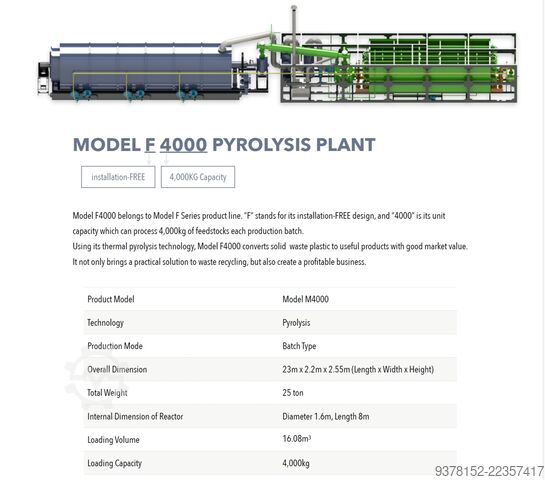 MODEL F 4000 PYROLYSIS PLANT

installation-FREE

4,000KG Capacity

Model F4000 belongs to Model F Series product line. "F" stands for its installation-FREE design, and "4000" is its unit capacity which can process 4,000kg of feedstocks each production batch.
Using its thermal pyrolysis technology, Model F4000 converts solid waste plastic to useful products with good market value. It not only brings a practical solution to waste recycling, but also create a profitable business.

| Product Model | Model M4000 |
|---|---|
| Technology | Pyrolysis |
| Production Mode | Batch Type |
| Overall Dimension | 23m x 2.2m x 2.55m (Length x Width x Height) |
| Total Weight | 25 ton |
| Internal Dimension of Reactor | Diameter 1.6m, Length 8m |
| Loading Volume | 16.08m³ |
| Loading Capacity | 4,000kg |

9378152-22357417